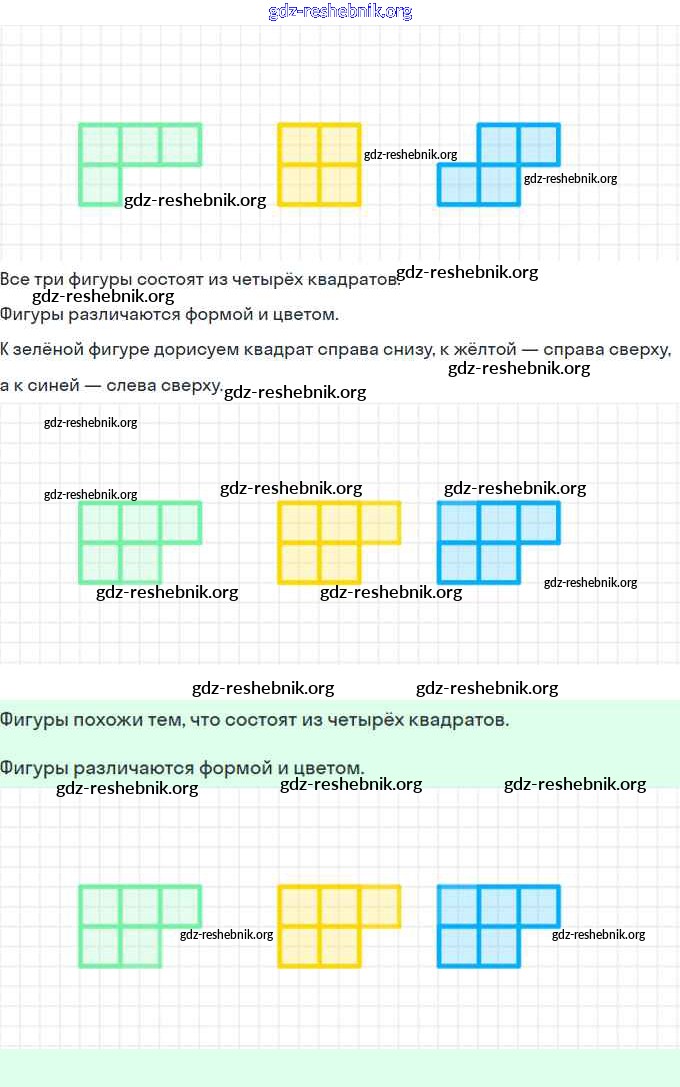 gdz-reshebnik.org

gdz-reshebnik.org gdz-reshebnik.org gdz-reshebnik.org

Все три фигуры состоят из четырёх квадратов. gdz-reshebnik.org
gdz-reshebnik.org
Фигуры различаются формой и цветом.

К зелёной фигуре дорисуем квадрат справа снизу, к жёлтой — справа сверху, gdz-reshebnik.org
а к синей — слева сверху. gdz-reshebnik.org

gdz-reshebnik.org

gdz-reshebnik.org gdz-reshebnik.org gdz-reshebnik.org

gdz-reshebnik.org gdz-reshebnik.org gdz-reshebnik.org

gdz-reshebnik.org gdz-reshebnik.org

Фигуры похожи тем, что состоят из четырёх квадратов.

Фигуры различаются формой и цветом.
gdz-reshebnik.org gdz-reshebnik.org gdz-reshebnik.org

gdz-reshebnik.org gdz-reshebnik.org